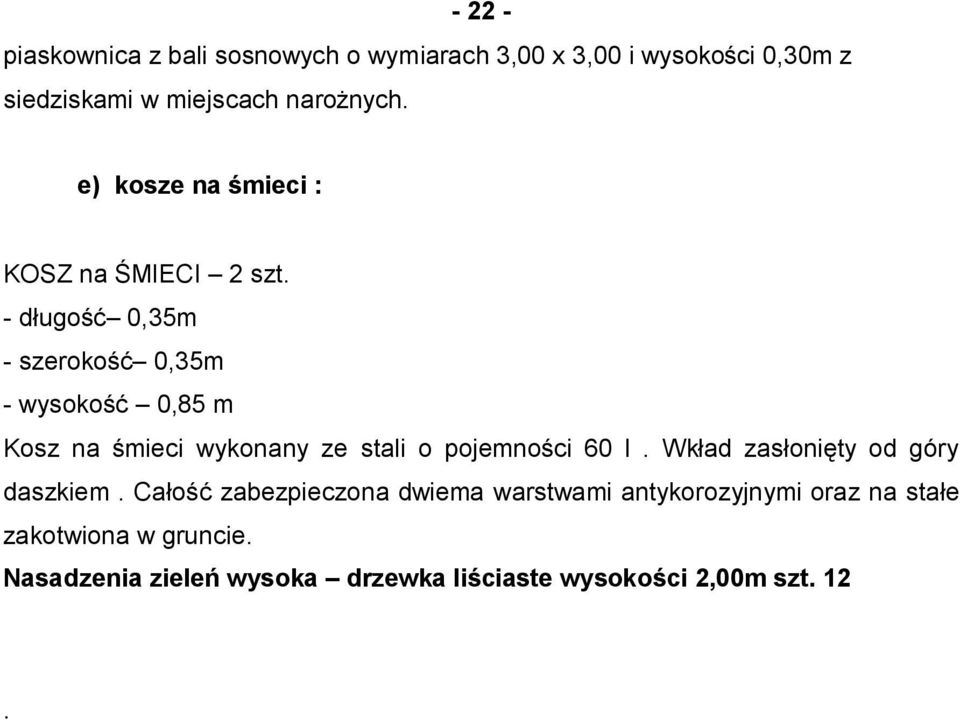 - 22 -

piaskownica z bali sosnowych o wymiarach 3,00 x 3,00 i wysokości 0,30m z siedziskami w miejscach narożnych.

e) kosze na śmieci :

KOSZ na ŚMIECI – 2 szt.
- długość– 0,35m
- szerokość– 0,35m
- wysokość – 0,85 m
Kosz na śmieci wykonany ze stali o pojemności 60 l . Wkład zasłonięty od góry daszkiem . Całość zabezpieczona dwiema warstwami antykorozyjnymi oraz na stałe zakotwiona w gruncie.
Nasadzenia zieleń wysoka – drzewka liściaste wysokości 2,00m szt. 12

.